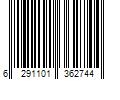 6 291101 362744